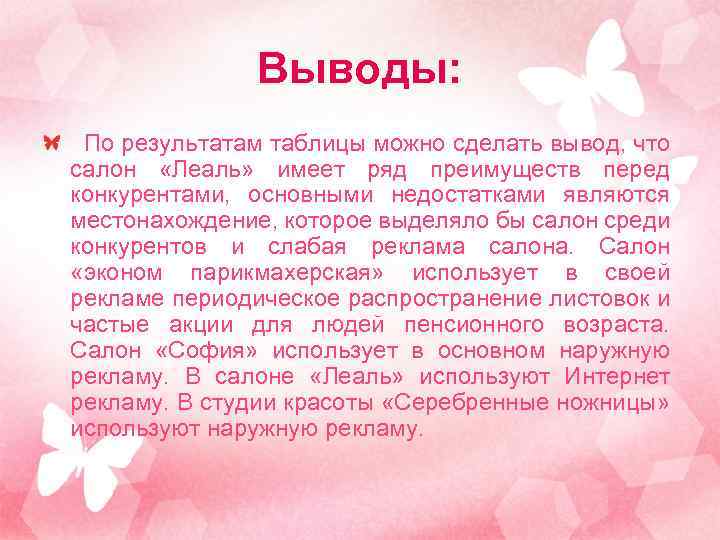 Выводы:

По результатам таблицы можно сделать вывод, что салон «Леаль» имеет ряд преимуществ перед конкурентами, основными недостатками являются местонахождение, которое выделяло бы салон среди конкурентов и слабая реклама салона. Салон «эконом парикмахерская» использует в своей рекламе периодическое распространение листовок и частые акции для людей пенсионного возраста. Салон «София» использует в основном наружную рекламу. В салоне «Леаль» используют Интернет рекламу. В студии красоты «Серебренные ножницы» используют наружную рекламу.